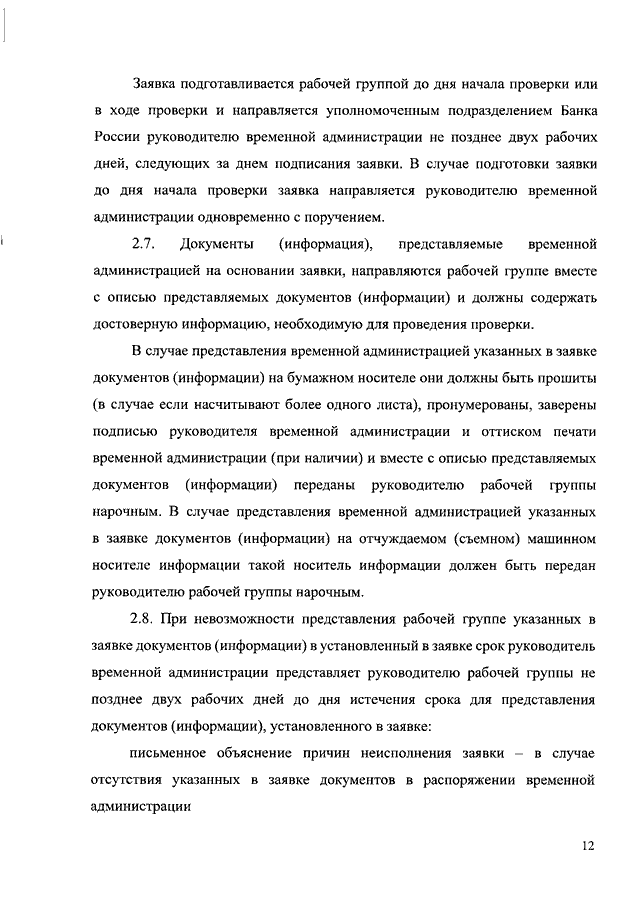 Заявка подготавливается рабочей группой до дня начала проверки или в ходе проверки и направляется уполномоченным подразделением Банка России руководителю временной администрации не позднее двух рабочих дней, следующих за днем подписания заявки. В случае подготовки заявки до дня начала проверки заявка направляется руководителю временной администрации одновременно с поручением.

2.7. Документы (информация), представляемые временной администрацией на основании заявки, направляются рабочей группе вместе с описью представляемых документов (информации) и должны содержать достоверную информацию, необходимую для проведения проверки.

В случае представления временной администрацией указанных в заявке документов (информации) на бумажном носителе они должны быть прошиты (в случае если насчитывают более одного листа), пронумерованы, заверены подписью руководителя временной администрации и оттиском печати временной администрации (при наличии) и вместе с описью представляемых документов (информации) переданы руководителю рабочей группы нарочным. В случае представления временной администрацией указанных в заявке документов (информации) на отчуждаемом (съемном) машинном носителе информации такой носитель информации должен быть передан руководителю рабочей группы нарочным.

2.8. При невозможности представления рабочей группе указанных в заявке документов (информации) в установленный в заявке срок руководитель временной администрации представляет руководителю рабочей группы не позднее двух рабочих дней до дня истечения срока для представления документов (информации), установленного в заявке:

письменное объяснение причин неисполнения заявки – в случае отсутствия указанных в заявке документов в распоряжении временной администрации

12